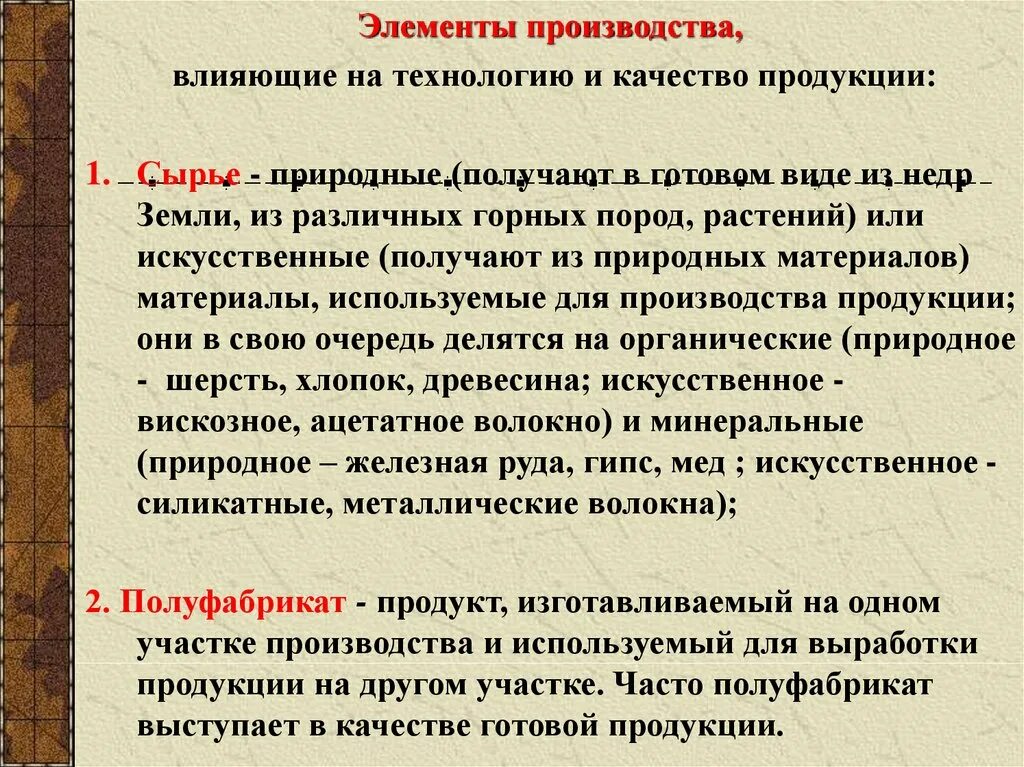 Элементы производства,

влияющие на технологию и качество продукции:

1. Сырье - природные (получают в готовом виде из недр Земли, из различных горных пород, растений) или искусственные (получают из природных материалов) материалы, используемые для производства продукции; они в свою очередь делятся на органические (природное - шерсть, хлопок, древесина; искусственное - вискозное, ацетатное волокно) и минеральные (природное – железная руда, гипс, мед ; искусственное - силикатные, металлические волокна);

2. Полуфабрикат - продукт, изготавливаемый на одном участке производства и используемый для выработки продукции на другом участке. Часто полуфабрикат выступает в качестве готовой продукции.